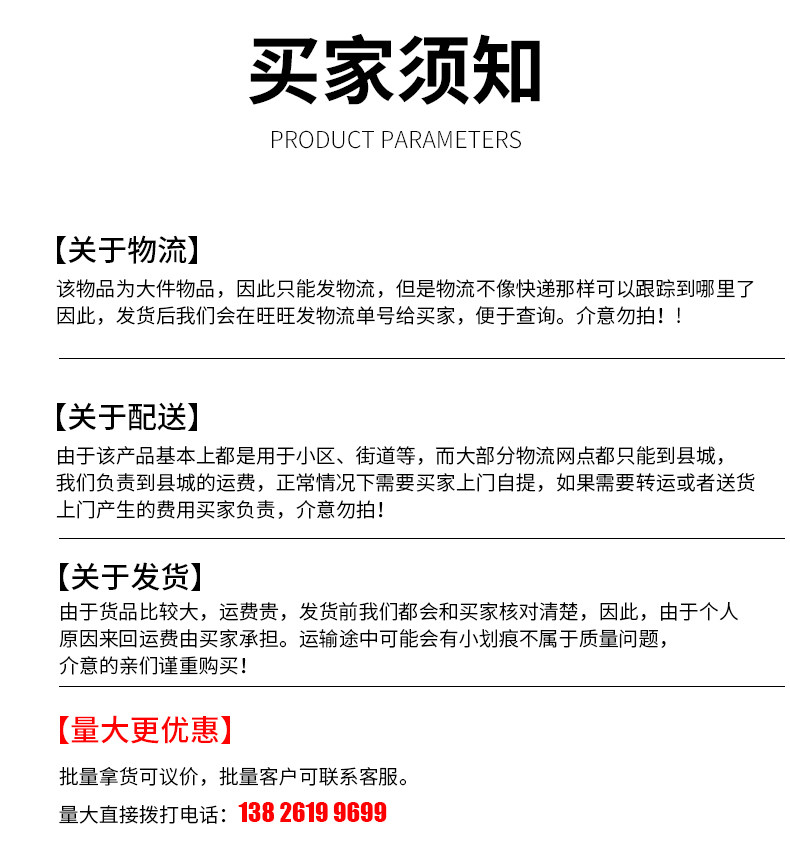 买家须知

PRODUCT PARAMETERS

【关于物流】

该物品为大件物品，因此只能发物流，但是物流不像快递那样可以跟踪到哪里了因此，发货后我们会在旺旺发物流单号给买家，便于查询。介意勿拍！！

【关于配送】

由于该产品基本上都是用于小区、街道等，而大部分物流网点都只能到县城，我们负责到县城的运费，正常情况下需要买家上门自提，如果需要转运或者送货上门产生的费用买家负责，介意勿拍！

【关于发货】

由于货品比较大，运费贵，发货前我们都会和买家核对清楚，因此，由于个人原因来回运费由买家承担。运输途中可能会有小划痕不属于质量问题，介意的亲们谨重购买！

【量大更优惠】

批量拿货可议价，批量客户可联系客服。

量大直接拨打电话：138 2619 9699